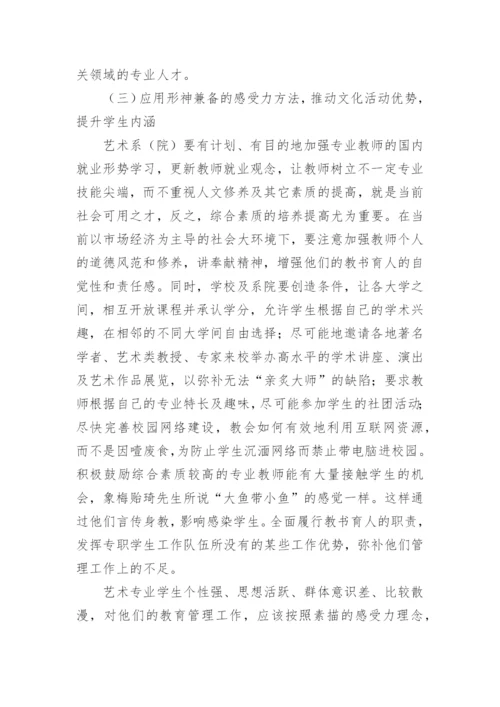 关领域的专业人才。

（三）应用形神兼备的感受力方法，推动文化活动优势，提升学生内涵

艺术系（院）要有计划、有目的地加强专业教师的国内就业形势学习，更新教师就业观念，让教师树立不一定专业技能尖端，而不重视人文修养及其它素质的提高，就是当前社会可用之才，反之，综合素质的培养提高尤为重要。在当前以市场经济为主导的社会大环境下，要注意加强教师个人的道德风范和修养，讲奉献精神，增强他们的教书育人的自觉性和责任感。同时，学校及系院要创造条件，让各大学之间，相互开放课程并承认学分，允许学生根据自己的学术兴趣，在相邻的不同大学间自由选择；尽可能地邀请各地著名学者、艺术类教授、专家来校举办高水平的学术讲座、演出及艺术作品展览，以弥补无法“亲炙大师”的缺陷；要求教师根据自己的专业特长及趣味，尽可能参加学生的社团活动；尽快完善校园网络建设，教会如何有效地利用互联网资源，而不是因噎废食，为防止学生沉湎网络而禁止带电脑进校园。积极鼓励综合素质较高的专业教师能有大量接触学生的机会，象梅贻琦先生所说“大鱼带小鱼”的感觉一样。这样通过他们言传身教，影响感染学生。全面履行教书育人的职责，发挥专职学生工作队伍所没有的某些工作优势，弥补他们管理工作上的不足。

艺术专业学生个性强、思想活跃、群体意识差、比较散漫，对他们的教育管理工作，应该按照素描的感受力理念，